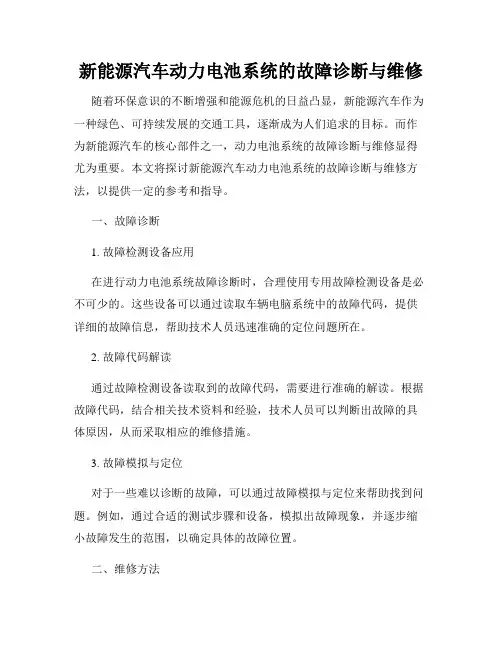 新能源汽车动力电池系统的故障诊断与维修

随着环保意识的不断增强和能源危机的日益凸显，新能源汽车作为一种绿色、可持续发展的交通工具，逐渐成为人们追求的目标。而作为新能源汽车的核心部件之一，动力电池系统的故障诊断与维修显得尤为重要。本文将探讨新能源汽车动力电池系统的故障诊断与维修方法，以提供一定的参考和指导。

一、故障诊断

1. 故障检测设备应用

在进行动力电池系统故障诊断时，合理使用专用故障检测设备是必不可少的。这些设备可以通过读取车辆电脑系统中的故障代码，提供详细的故障信息，帮助技术人员迅速准确的定位问题所在。

2. 故障代码解读

通过故障检测设备读取到的故障代码，需要进行准确的解读。根据故障代码，结合相关技术资料和经验，技术人员可以判断出故障的具体原因，从而采取相应的维修措施。

3. 故障模拟与定位

对于一些难以诊断的故障，可以通过故障模拟与定位来帮助找到问题。例如，通过合适的测试步骤和设备，模拟出故障现象，并逐步缩小故障发生的范围，以确定具体的故障位置。

二、维修方法